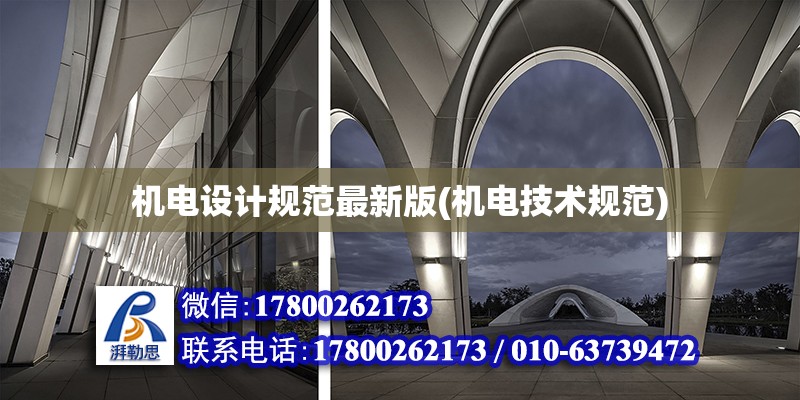 机电设计规范最新版(机电技术规范)

湃勒思

微信:17800262173

联系电话:17800262173 / 010-63739472